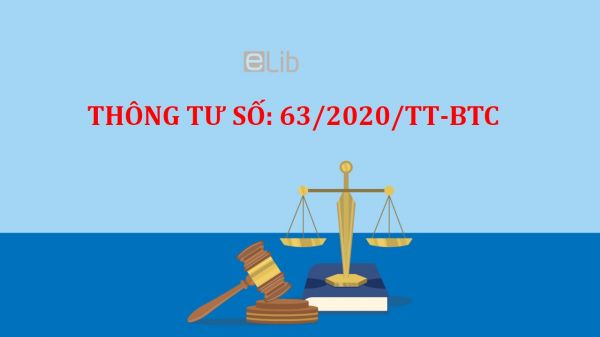 eLib

THÔNG TƯ SỐ: 63/2020/TT-BTC